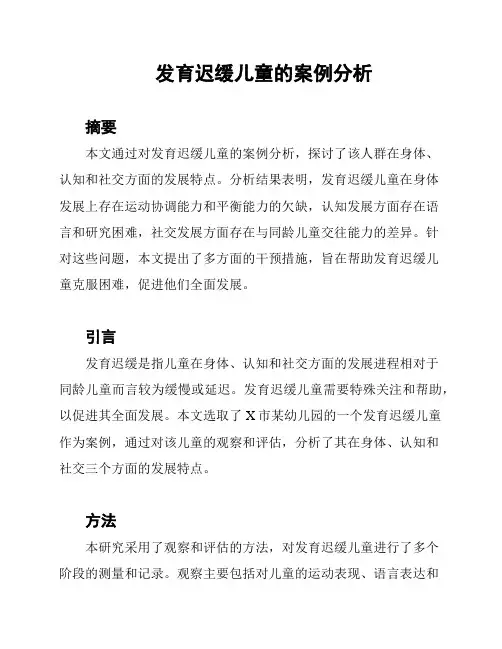 发育迟缓儿童的案例分析

摘要

本文通过对发育迟缓儿童的案例分析，探讨了该人群在身体、认知和社交方面的发展特点。分析结果表明，发育迟缓儿童在身体发展上存在运动协调能力和平衡能力的欠缺，认知发展方面存在语言和研究困难，社交发展方面存在与同龄儿童交往能力的差异。针对这些问题，本文提出了多方面的干预措施，旨在帮助发育迟缓儿童克服困难，促进他们全面发展。

引言

发育迟缓是指儿童在身体、认知和社交方面的发展进程相对于同龄儿童而言较为缓慢或延迟。发育迟缓儿童需要特殊关注和帮助，以促进其全面发展。本文选取了 X 市某幼儿园的一个发育迟缓儿童作为案例，通过对该儿童的观察和评估，分析了其在身体、认知和社交三个方面的发展特点。

方法

本研究采用了观察和评估的方法，对发育迟缓儿童进行了多个阶段的测量和记录。观察主要包括对儿童的运动表现、语言表达和